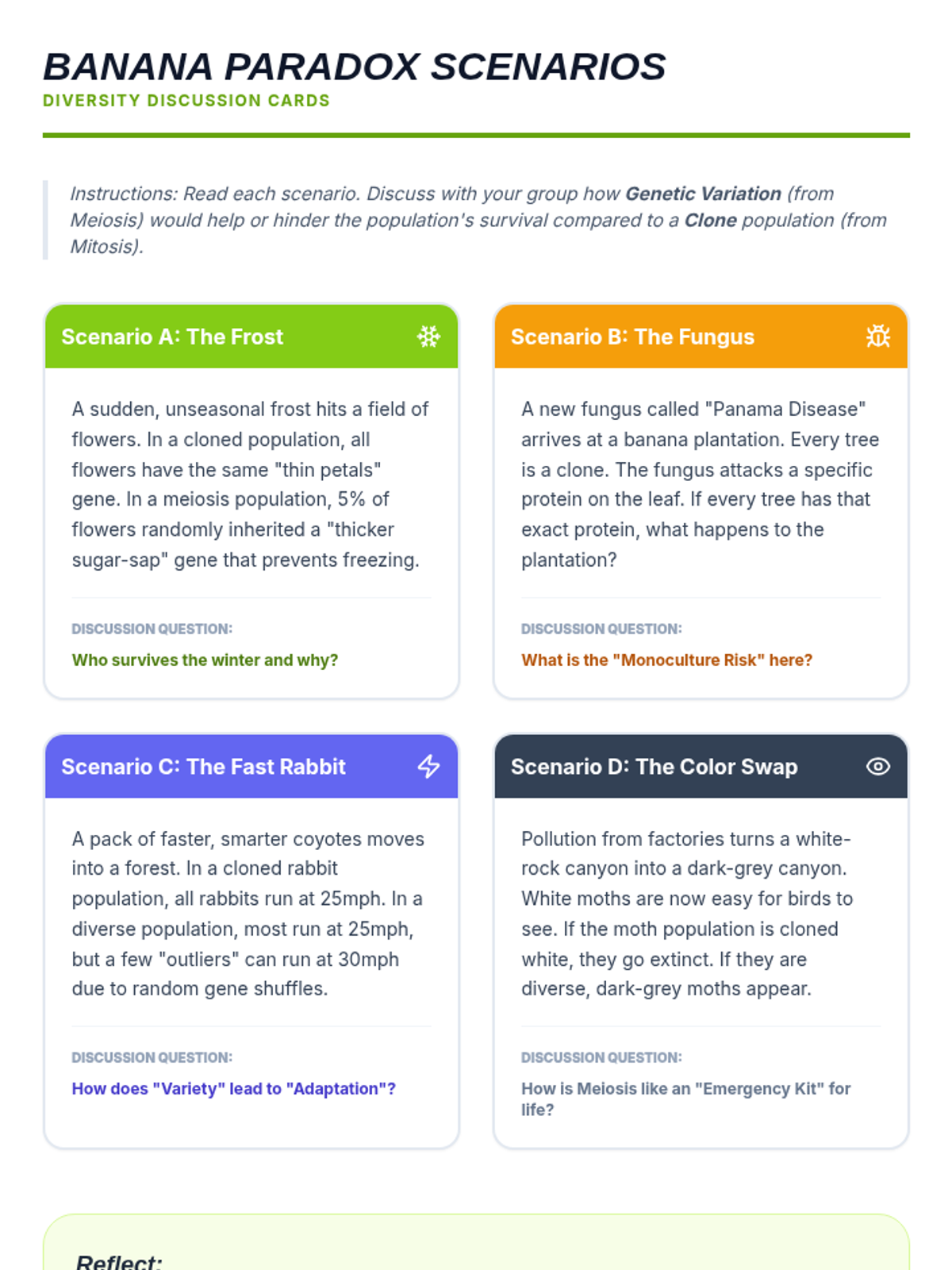 BANANA PARADOX SCENARIOS
DIVERSITY DISCUSSION CARDS

Instructions: Read each scenario. Discuss with your group how Genetic Variation (from Meiosis) would help or hinder the population's survival compared to a Clone population (from Mitosis).

Scenario A: The Frost

A sudden, unseasonal frost hits a field of flowers. In a cloned population, all flowers have the same "thin petals" gene. In a meiosis population, 5% of flowers randomly inherited a "thicker sugar-sap" gene that prevents freezing.

DISCUSSION QUESTION:

Who survives the winter and why?

Scenario B: The Fungus

A new fungus called "Panama Disease" arrives at a banana plantation. Every tree is a clone. The fungus attacks a specific protein on the leaf. If every tree has that exact protein, what happens to the plantation?

DISCUSSION QUESTION:

What is the "Monoculture Risk" here?

Scenario C: The Fast Rabbit

A pack of faster, smarter coyotes moves into a forest. In a cloned rabbit population, all rabbits run at 25mph. In a diverse population, most run at 25mph, but a few "outliers" can run at 30mph due to random gene shuffles.

DISCUSSION QUESTION:

How does "Variety" lead to "Adaptation"?

Scenario D: The Color Swap

Pollution from factories turns a white-rock canyon into a dark-grey canyon. White moths are now easy for birds to see. If the moth population is cloned white, they go extinct. If they are diverse, dark-grey moths appear.

DISCUSSION QUESTION:

How is Meiosis like an "Emergency Kit" for life?

Reflect: